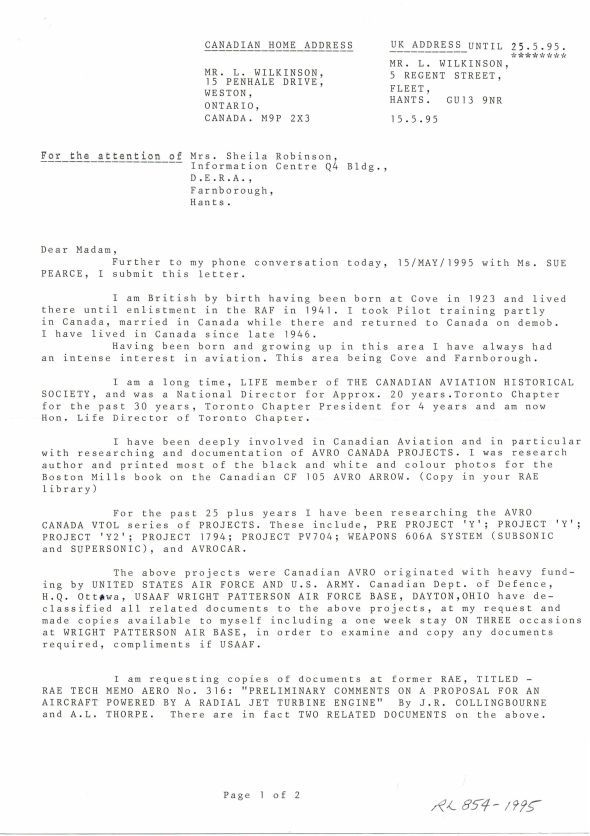 CANADIAN HOME ADDRESS

MR. L. WILKINSON,
15 PENHALE DRIVE,
WESTON,
ONTARIO,
CANADA. M9P 2X3

UK ADDRESS UNTIL 25.5.95.
********
MR. L. WILKINSON,
5 REGENT STREET,
FLEET,
HANTS. GU13 9NR

15.5.95

For the attention of Mrs. Sheila Robinson,
Information Centre Q4 Bldg.,
D.E.R.A.,
Farnborough,
Hants.

Dear Madam,
Further to my phone conversation today, 15/MAY/1995 with Ms. SUE PEARCE, I submit this letter.

I am British by birth having been born at Cove in 1923 and lived there until enlistment in the RAF in 1941. I took Pilot training partly in Canada, married in Canada while there and returned to Canada on demob. I have lived in Canada since late 1946.
Having been born and growing up in this area I have always had an intense interest in aviation. This area being Cove and Farnborough.

I am a long time, LIFE member of THE CANADIAN AVIATION HISTORICAL SOCIETY, and was a National Director for Approx. 20 years.Toronto Chapter for the past 30 years, Toronto Chapter President for 4 years and am now Hon. Life Director of Toronto Chapter.

I have been deeply involved in Canadian Aviation and in particular with researching and documentation of AVRO CANADA PROJECTS. I was research author and printed most of the black and white and colour photos for the Boston Mills book on the Canadian CF 105 AVRO ARROW. (Copy in your RAE library)

For the past 25 plus years I have been researching the AVRO CANADA VTOL series of PROJECTS. These include, PRE PROJECT 'Y'; PROJECT 'Y'; PROJECT 'Y2'; PROJECT 1794; PROJECT PV704; WEAPONS 606A SYSTEM (SUBSONIC and SUPERSONIC), and AVROCAR.

The above projects were Canadian AVRO originated with heavy funding by UNITED STATES AIR FORCE AND U.S. ARMY. Canadian Dept. of Defence, H.Q. Ottawa, USAAF WRIGHT PATTERSON AIR FORCE BASE, DAYTON,OHIO have declassified all related documents to the above projects, at my request and made copies available to myself including a one week stay ON THREE occasions at WRIGHT PATTERSON AIR BASE, in order to examine and copy any documents required, compliments if USAAF.

I am requesting copies of documents at former RAE, TITLED - RAE TECH MEMO AERO No. 316: "PRELIMINARY COMMENTS ON A PROPOSAL FOR AN AIRCRAFT POWERED BY A RADIAL JET TURBINE ENGINE" By J.R. COLLINGBOURNE and A.L. THORPE. There are in fact TWO RELATED DOCUMENTS on the above.

Page 1 of 2

RL 854-1995